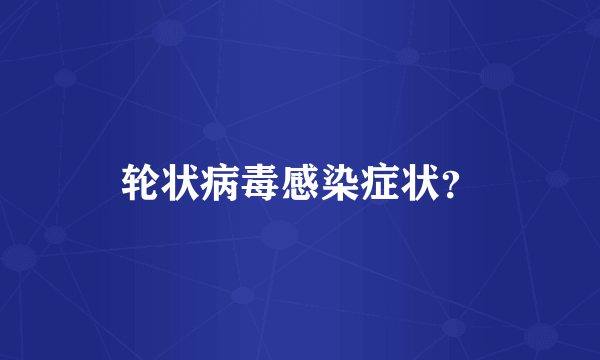 轮状病毒感染症状?